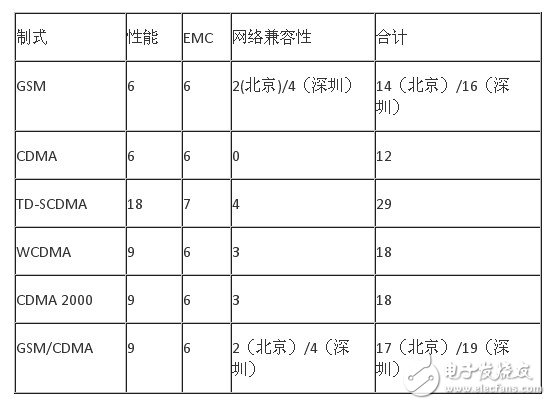 | 制式 | 性能 | EMC | 网络兼容性 | 合计 |
|---|---|---|---|---|
| GSM | 6 | 6 | 2(北京)/4（深圳） | 14（北京）/16（深圳） |
| CDMA | 6 | 6 | 0 | 12 |
| TD-SCDMA | 18 | 7 | 4 | 29 |
| WCDMA | 9 | 6 | 3 | 18 |
| CDMA 2000 | 9 | 6 | 3 | 18 |
| GSM/CDMA | 9 | 6 | 2（北京）/4（深圳） | 17（北京）/19（深圳） |

电子发烧友
www.elecfans.com